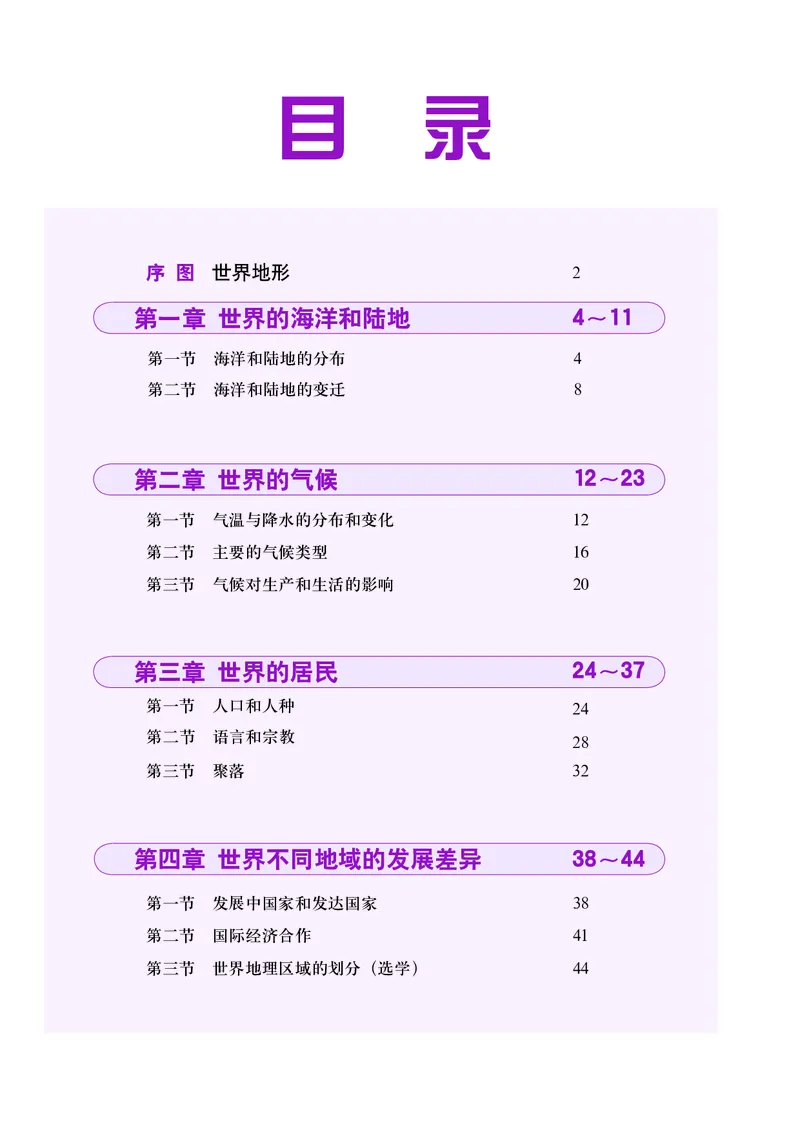 目 录

序 图 世界地形 2

第一章 世界的海洋和陆地 4～11

第一节 海洋和陆地的分布 4
第二节 海洋和陆地的变迁 8

第二章 世界的气候 12～23

第一节 气温与降水的分布和变化 12
第二节 主要的气候类型 16
第三节 气候对生产和生活的影响 20

第三章 世界的居民 24～37

第一节 人口和人种 24
第二节 语言和宗教 28
第三节 聚落 32

第四章 世界不同地域的发展差异 38～44

第一节 发展中国家和发达国家 38
第二节 国际经济合作 41
第三节 世界地理区域的划分（选学） 44